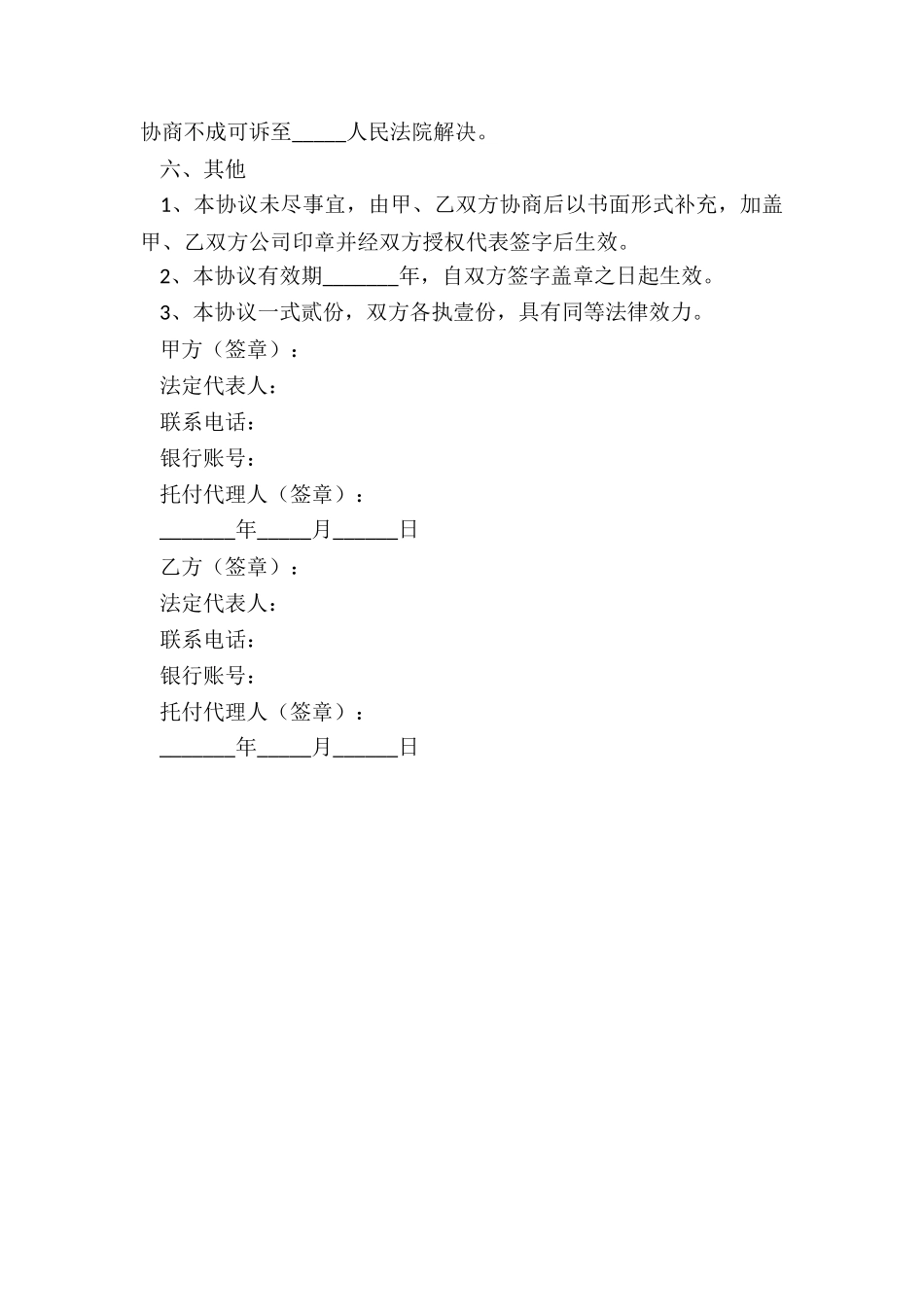 协商不成可诉至_____人民法院解决。

六、其他

1、本协议未尽事宜，由甲、乙双方协商后以书面形式补充，加盖甲、乙双方公司印章并经双方授权代表签字后生效。

2、本协议有效期_______年，自双方签字盖章之日起生效。

3、本协议一式贰份，双方各执壹份，具有同等法律效力。

甲方（签章）：

法定代表人：

联系电话：

银行账号：

托付代理人（签章）：

_______年_____月______日

乙方（签章）：

法定代表人：

联系电话：

银行账号：

托付代理人（签章）：

_______年_____月______日